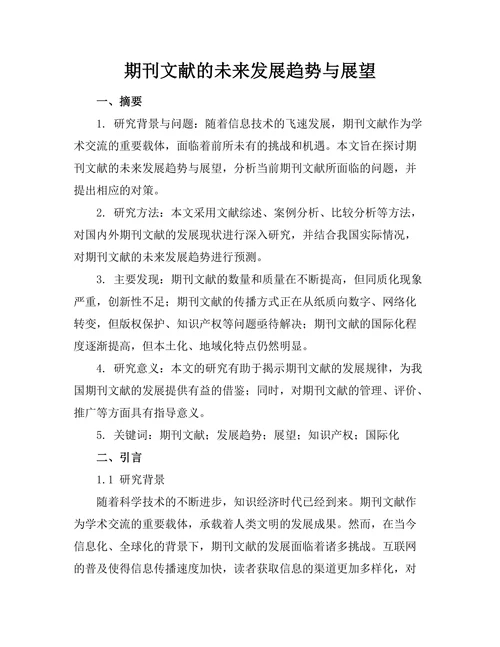 期刊文献的未来发展趋势与展望

一、摘要

1. 研究背景与问题：随着信息技术的飞速发展，期刊文献作为学术交流的重要载体，面临着前所未有的挑战和机遇。本文旨在探讨期刊文献的未来发展趋势与展望，分析当前期刊文献所面临的问题，并提出相应的对策。

2. 研究方法：本文采用文献综述、案例分析、比较分析等方法，对国内外期刊文献的发展现状进行深入研究，并结合我国实际情况，对期刊文献的未来发展趋势进行预测。

3. 主要发现：期刊文献的数量和质量在不断提高，但同质化现象严重，创新性不足；期刊文献的传播方式正在从纸质向数字、网络化转变，但版权保护、知识产权等问题亟待解决；期刊文献的国际化程度逐渐提高，但本土化、地域化特点仍然明显。

4. 研究意义：本文的研究有助于揭示期刊文献的发展规律，为我国期刊文献的发展提供有益的借鉴；同时，对期刊文献的管理、评价、推广等方面具有指导意义。

5. 关键词：期刊文献；发展趋势；展望；知识产权；国际化

二、引言

1.1 研究背景

随着科学技术的不断进步，知识经济时代已经到来。期刊文献作为学术交流的重要载体，承载着人类文明的发展成果。然而，在当今信息化、全球化的背景下，期刊文献的发展面临着诸多挑战。互联网的普及使得信息传播速度加快，读者获取信息的渠道更加多样化，对